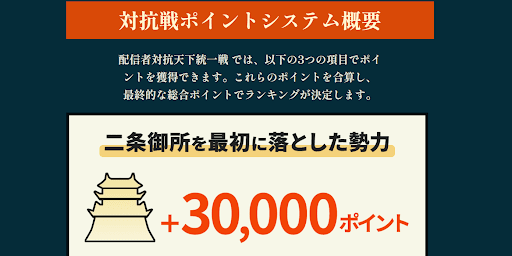 対抗戦ポイントシステム概要

配信者対抗天下統一戦 では、以下の3つの項目でポイントを獲得できます。これらのポイントを合算し、最終的な総合ポイントでランキングが決定します。

二条御所を最初に落とした勢力

+30,000ポイント